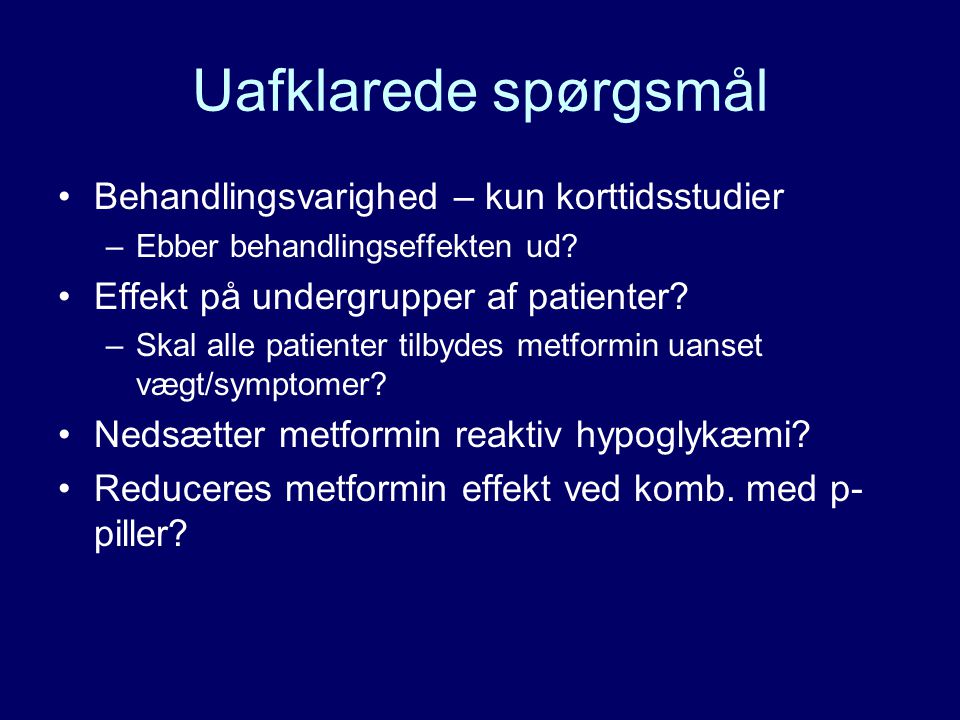 Uafklarede spørgsmål

• Behandlingsvarighed – kun korttidsstudier
– Ebber behandlingseffekten ud?
• Effekt på undergrupper af patienter?
– Skal alle patienter tilbydes metformin uanset vægt/symptomer?
• Nedsætter metformin reaktiv hypoglykæmi?
• Reduceres metformin effekt ved komb. med p-piller?